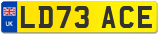 UK
LD73 ACE